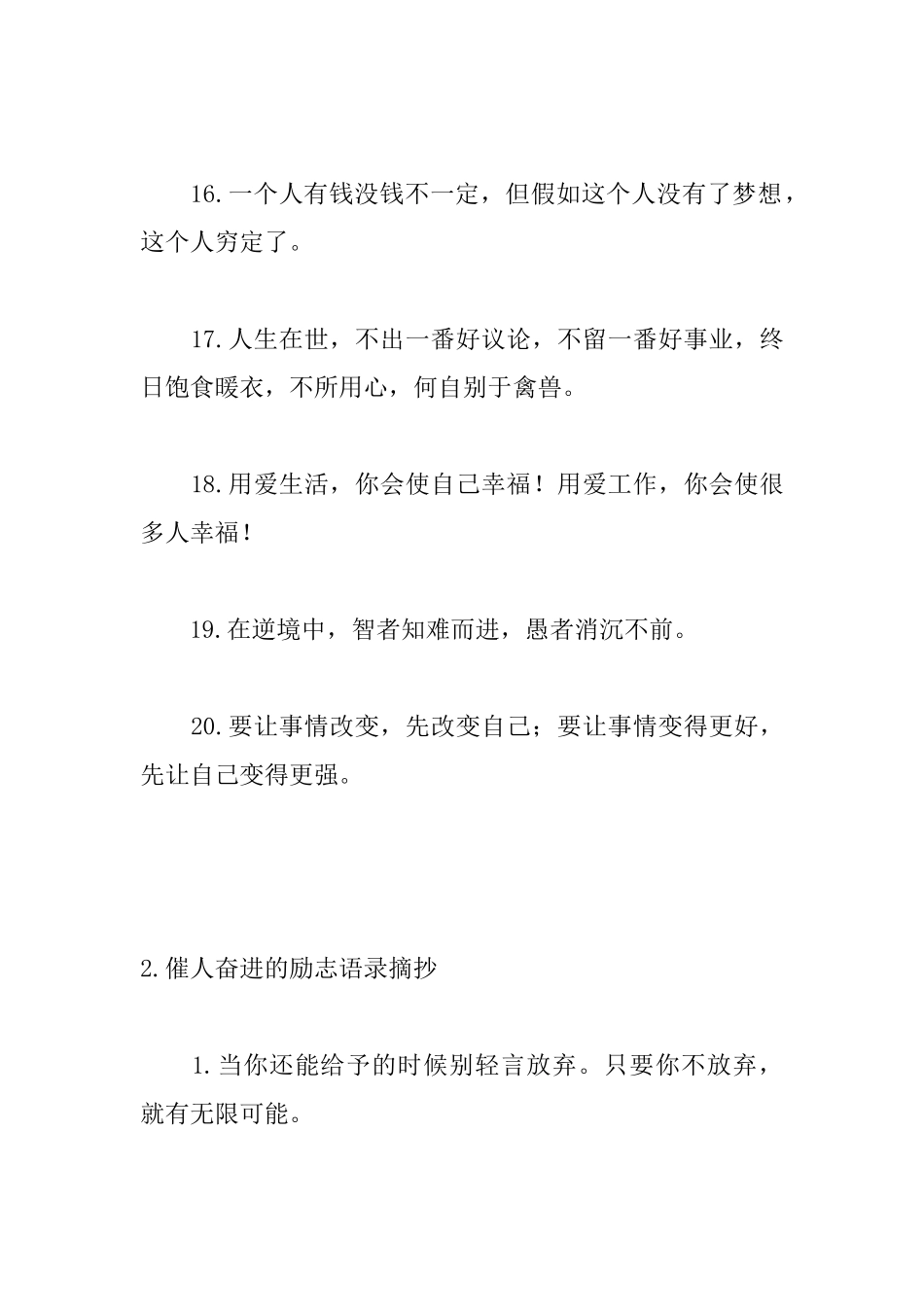 16.一个人有钱没钱不一定，但假如这个人没有了梦想，这个人穷定了。

17.人生在世，不出一番好议论，不留一番好事业，终日饱食暖衣，不所用心，何自别于禽兽。

18.用爱生活，你会使自己幸福！用爱工作，你会使很多人幸福！

19.在逆境中，智者知难而进，愚者消沉不前。

20.要让事情改变，先改变自己；要让事情变得更好，先让自己变得更强。

2.催人奋进的励志语录摘抄

1.当你还能给予的时候别轻言放弃。只要你不放弃，就有无限可能。